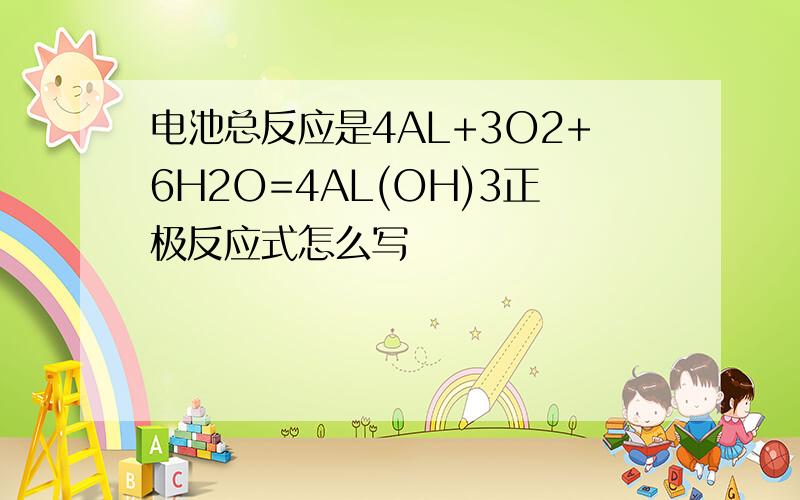 电池总反应是4AL+3O2+6H2O=4AL(OH)3正极反应式怎么写

A

B C